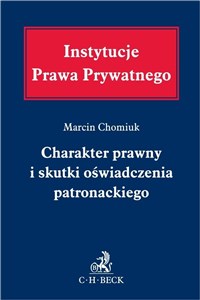 Instytucje
Prawa Prywatnego

Marcin Chomiuk

Charakter prawny
i skutki oświadczenia
patronackiego

C·H·BECK